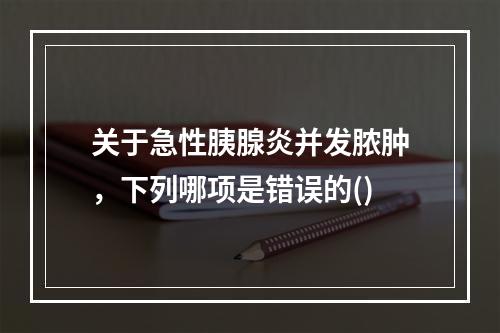 关于急性胰腺炎并发脓肿，下列哪项是错误的()